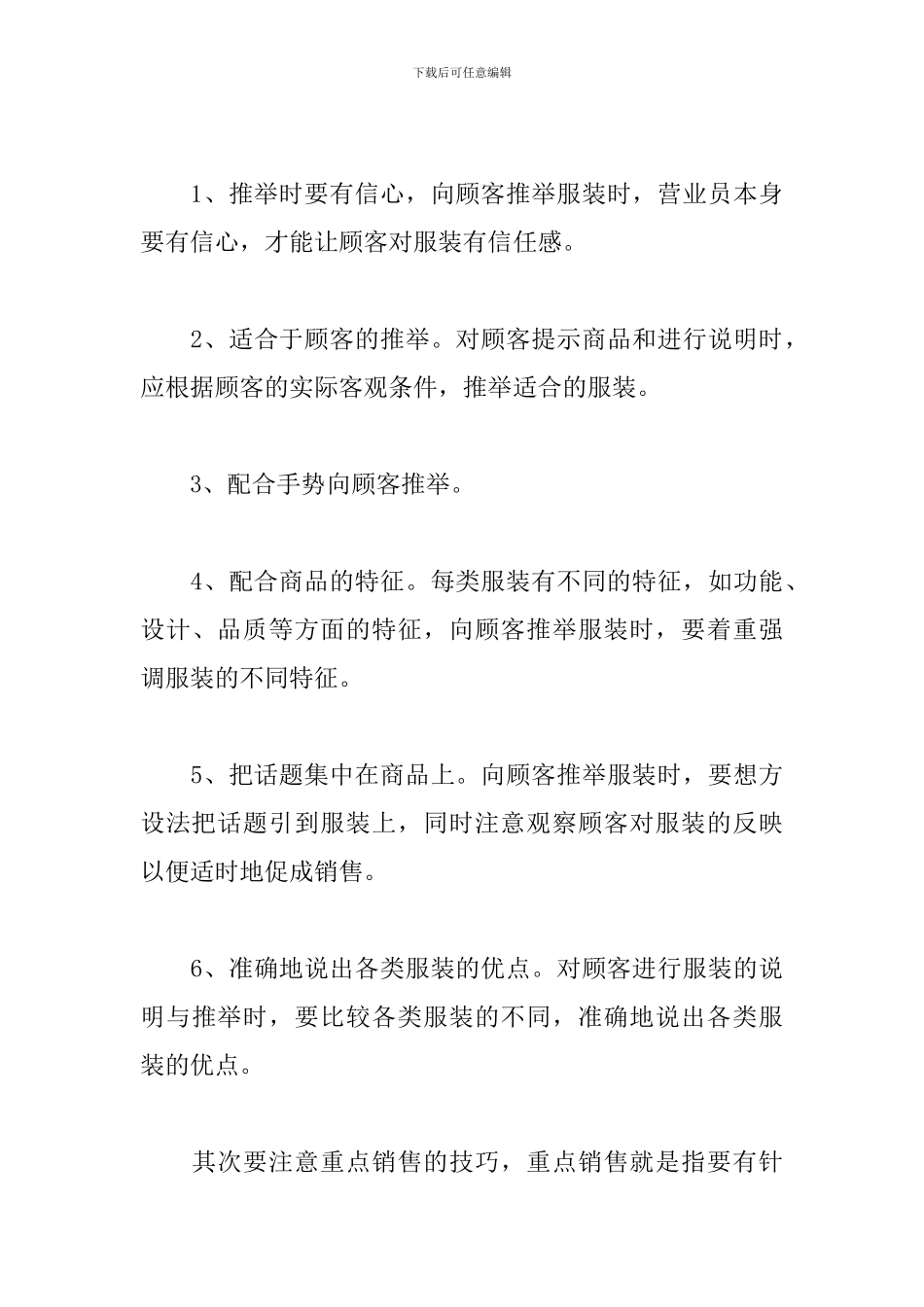 下载后可任意编辑

1、推举时要有信心，向顾客推举服装时，营业员本身要有信心，才能让顾客对服装有信任感。

2、适合于顾客的推举。对顾客提示商品和进行说明时，应根据顾客的实际客观条件，推举适合的服装。

3、配合手势向顾客推举。

4、配合商品的特征。每类服装有不同的特征，如功能、设计、品质等方面的特征，向顾客推举服装时，要着重强调服装的不同特征。

5、把话题集中在商品上。向顾客推举服装时，要想方设法把话题引到服装上，同时注意观察顾客对服装的反映以便适时地促成销售。

6、准确地说出各类服装的优点。对顾客进行服装的说明与推举时，要比较各类服装的不同，准确地说出各类服装的优点。

其次要注意重点销售的技巧，重点销售就是指要有针